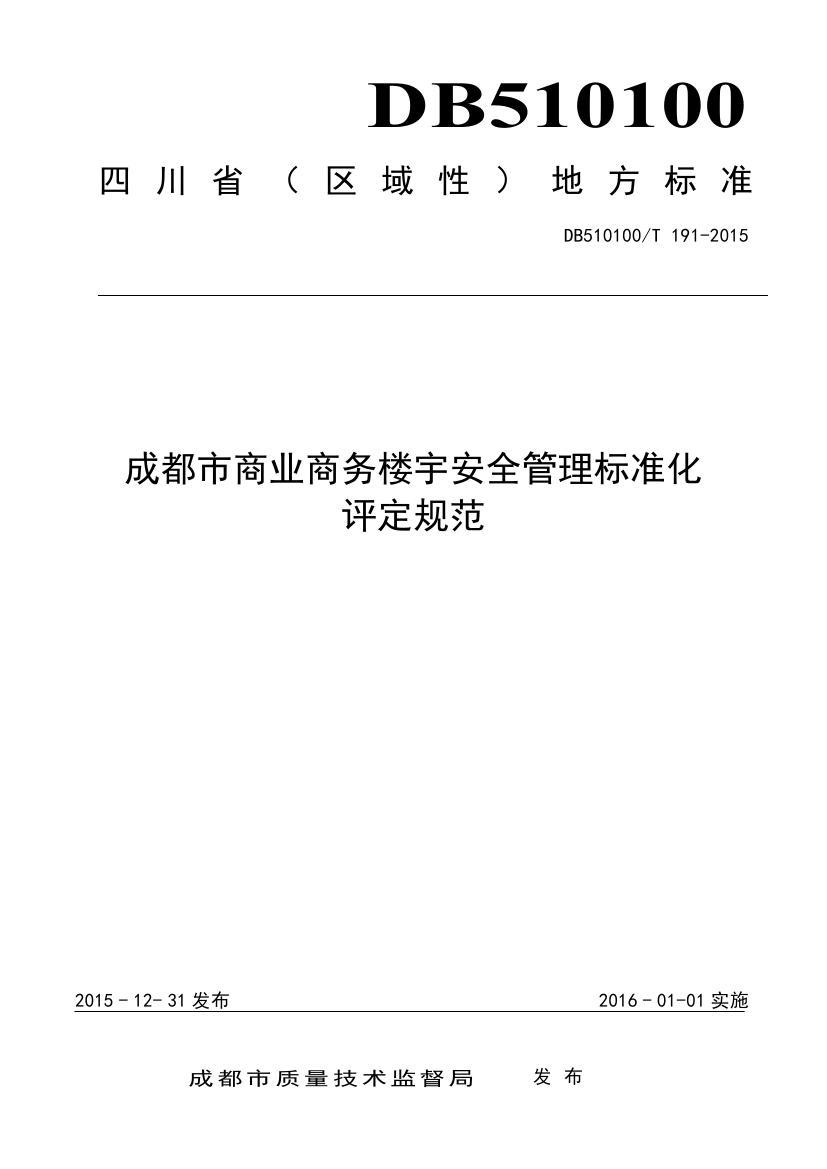 DB510100

四川省（区域性）地方标准

DB510100/T 191-2015

成都市商业商务楼宇安全管理标准化评定规范

2015 - 12- 31 发布

2016 - 01-01 实施

成都市质量技术监督局 发布